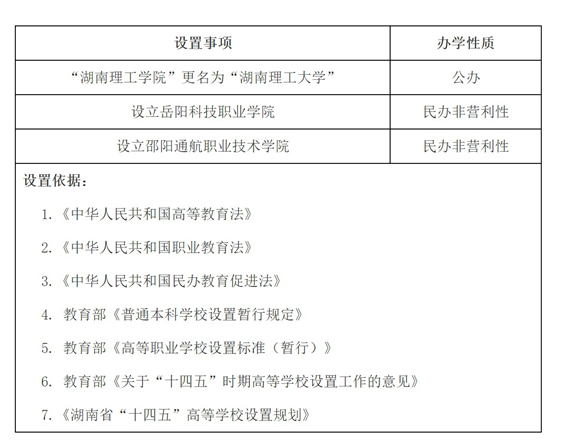 | 设置事项 | 办学性质 |
|---|---|
| “湖南理工学院”更名为“湖南理工大学” | 公办 |
| 设立岳阳科技职业学院 | 民办非营利性 |
| 设立邵阳通航职业技术学院 | 民办非营利性 |

设置依据：

1.《中华人民共和国高等教育法》

2.《中华人民共和国职业教育法》

3.《中华人民共和国民办教育促进法》

4. 教育部《普通本科学校设置暂行规定》

5. 教育部《高等职业学校设置标准（暂行）》

6. 教育部《关于“十四五”时期高等学校设置工作的意见》

7.《湖南省“十四五”高等学校设置规划》